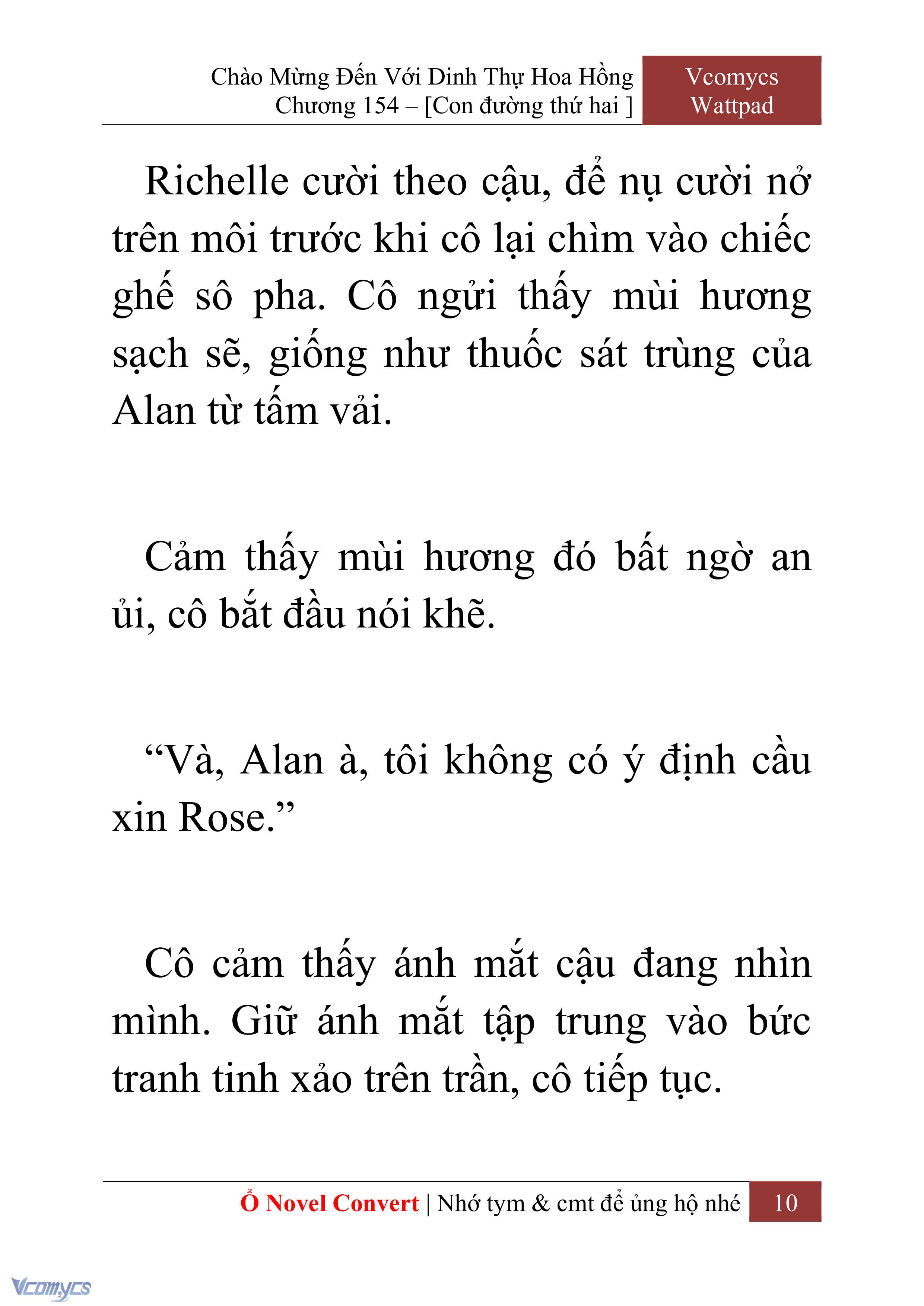 Chào Mừng Đến Với Dinh Thự Hoa Hồng
Chương 154 – [Con đường thứ hai ]

Vcomycs
Wattpad

Richelle cười theo cậu, để nụ cười nở trên môi trước khi cô lại chìm vào chiếc ghế sô pha. Cô ngửi thấy mùi hương sạch sẽ, giống như thuốc sát trùng của Alan từ tấm vải.

Cảm thấy mùi hương đó bất ngờ an ủi, cô bắt đầu nói khẽ.

“Và, Alan à, tôi không có ý định cầu xin Rose.”

Cô cảm thấy ánh mắt cậu đang nhìn mình. Giữ ánh mắt tập trung vào bức tranh tinh xảo trên trần, cô tiếp tục.

Ổ Novel Convert | Nhớ tym & cmt để ủng hộ nhé 10

Vcomycs